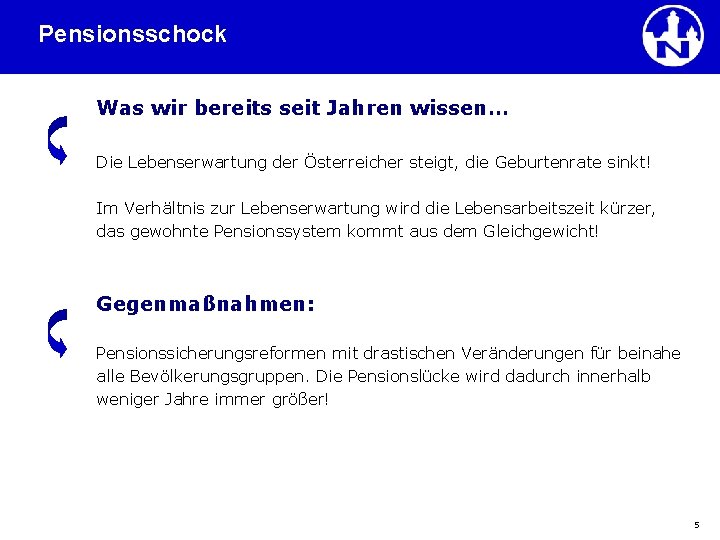 Pensionsschock

N

Was wir bereits seit Jahren wissen…

Die Lebenserwartung der Österreicher steigt, die Geburtenrate sinkt!

Im Verhältnis zur Lebenserwartung wird die Lebensarbeitszeit kürzer, das gewohnte Pensionssystem kommt aus dem Gleichgewicht!

Gegenmaßnahmen:

Pensionssicherungsreformen mit drastischen Veränderungen für beinahe alle Bevölkerungsgruppen. Die Pensionslücke wird dadurch innerhalb weniger Jahre immer größer!

5